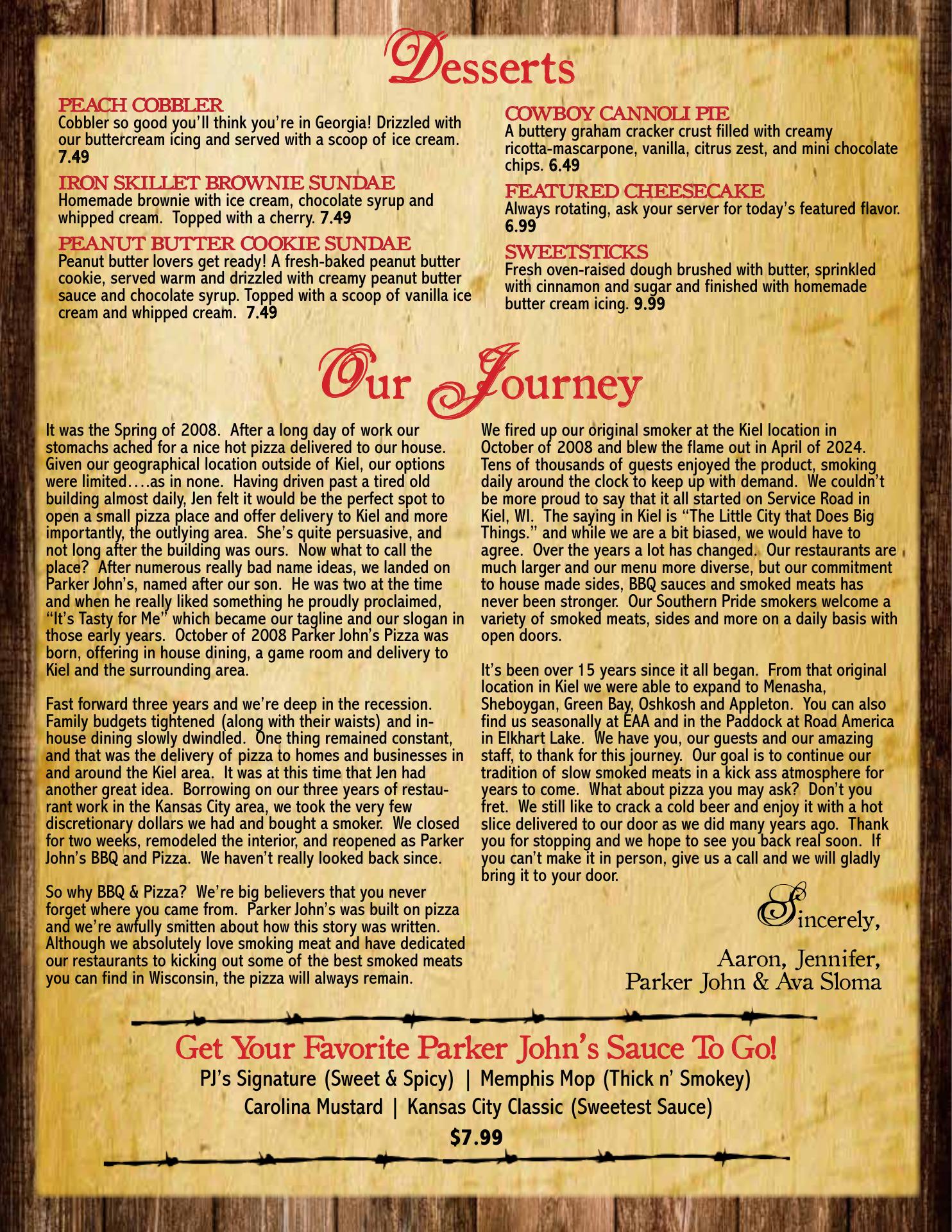 Desserts

PEACH COBBLER
Cobbler so good you'll think you're in Georgia! Drizzled with our buttercream icing and served with a scoop of ice cream. 7.49

IRON SKILLET BROWNIE SUNDAE
Homemade brownie with ice cream, chocolate syrup and whipped cream. Topped with a cherry. 7.49

PEANUT BUTTER COOKIE SUNDAE
Peanut butter lovers get ready! A fresh-baked peanut butter cookie, served warm and drizzled with creamy peanut butter sauce and chocolate syrup. Topped with a scoop of vanilla ice cream and whipped cream. 7.49

COWBOY CANNOLI PIE
A buttery graham cracker crust filled with creamy ricotta-mascarpone, vanilla, citrus zest, and mini chocolate chips. 6.49

FEATURED CHEESECAKE
Always rotating, ask your server for today's featured flavor. 6.99

SWEETSTICKS
Fresh oven-raised dough brushed with butter, sprinkled with cinnamon and sugar and finished with homemade butter cream icing. 9.99

Our Journey

It was the Spring of 2008. After a long day of work our stomachs ached for a nice hot pizza delivered to our house. Given our geographical location outside of Kiel, our options were limited….as in none. Having driven past a tired old building almost daily, Jen felt it would be the perfect spot to open a small pizza place and offer delivery to Kiel and more importantly, the outlying area. She's quite persuasive, and not long after the building was ours. Now what to call the place? After numerous really bad name ideas, we landed on Parker John's, named after our son. He was two at the time and when he really liked something he proudly proclaimed, "It's Tasty for Me" which became our tagline and our slogan in those early years. October of 2008 Parker John's Pizza was born, offering in house dining, a game room and delivery to Kiel and the surrounding area.

Fast forward three years and we're deep in the recession. Family budgets tightened (along with their waists) and in-house dining slowly dwindled. One thing remained constant, and that was the delivery of pizza to homes and businesses in and around the Kiel area. It was at this time that Jen had another great idea. Borrowing on our three years of restaurant work in the Kansas City area, we took the very few discretionary dollars we had and bought a smoker. We closed for two weeks, remodeled the interior, and reopened as Parker John's BBQ and Pizza. We haven't really looked back since.

So why BBQ & Pizza? We're big believers that you never forget where you came from. Parker John's was built on pizza and we're awfully smitten about how this story was written. Although we absolutely love smoking meat and have dedicated our restaurants to kicking out some of the best smoked meats you can find in Wisconsin, the pizza will always remain.

We fired up our original smoker at the Kiel location in October of 2008 and blew the flame out in April of 2024. Tens of thousands of guests enjoyed the product, smoking daily around the clock to keep up with demand. We couldn't be more proud to say that it all started on Service Road in Kiel, WI. The saying in Kiel is "The Little City that Does Big Things." and while we are a bit biased, we would have to agree. Over the years a lot has changed. Our restaurants are much larger and our menu more diverse, but our commitment to house made sides, BBQ sauces and smoked meats has never been stronger. Our Southern Pride smokers welcome a variety of smoked meats, sides and more on a daily basis with open doors.

It's been over 15 years since it all began. From that original location in Kiel we were able to expand to Menasha, Sheboygan, Green Bay, Oshkosh and Appleton. You can also find us seasonally at EAA and in the Paddock at Road America in Elkhart Lake. We have you, our guests and our amazing staff, to thank for this journey. Our goal is to continue our tradition of slow smoked meats in a kick ass atmosphere for years to come. What about pizza you may ask? Don't you fret. We still like to crack a cold beer and enjoy it with a hot slice delivered to our door as we did many years ago. Thank you for stopping and we hope to see you back real soon. If you can't make it in person, give us a call and we will gladly bring it to your door.

Sincerely,

Aaron, Jennifer,
Parker John & Ava Sloma

Get Your Favorite Parker John's Sauce To Go!
PJ's Signature (Sweet & Spicy) | Memphis Mop (Thick n' Smokey)
Carolina Mustard | Kansas City Classic (Sweetest Sauce)
$7.99